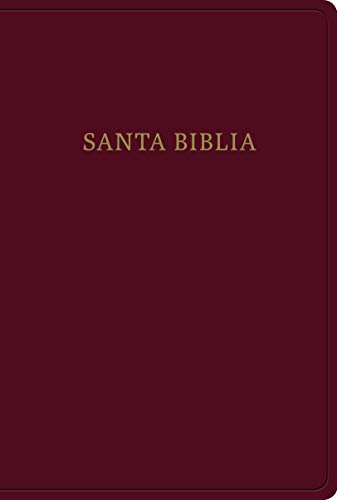 SANTA BIBLIA